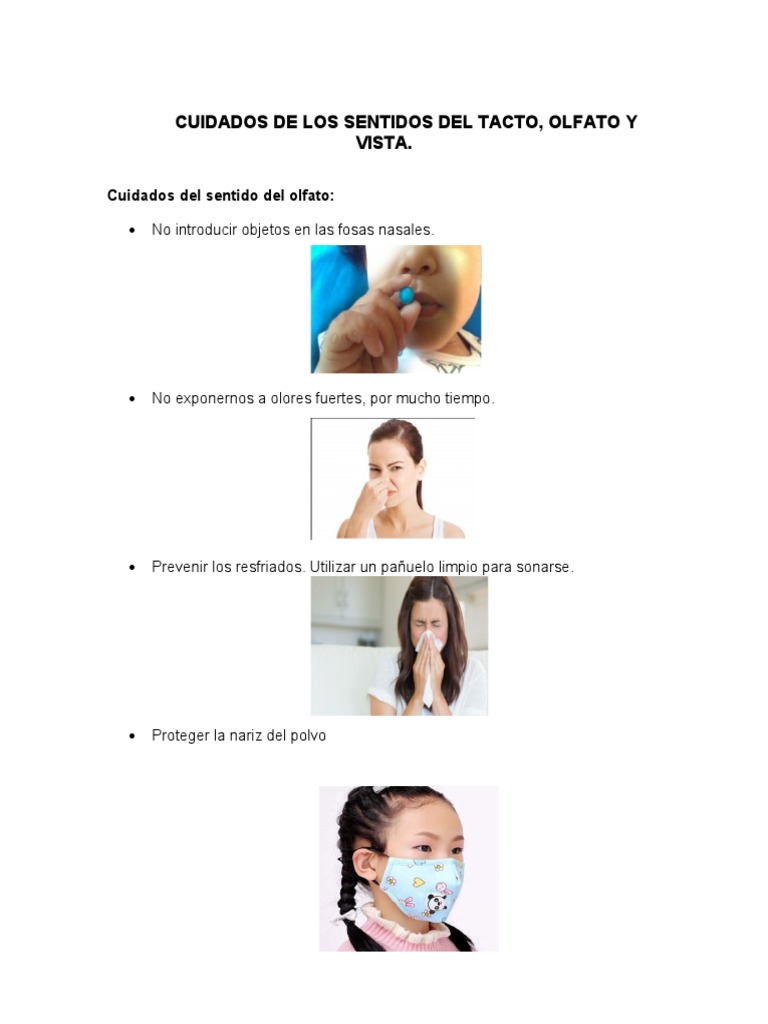 CUIDADOS DE LOS SENTIDOS DEL TACTO, OLFATO Y VISTA.

Cuidados del sentido del olfato:

• No introducir objetos en las fosas nasales.

• No exponernos a olores fuertes, por mucho tiempo.

• Prevenir los resfriados. Utilizar un pañuelo limpio para sonarse.

• Proteger la nariz del polvo